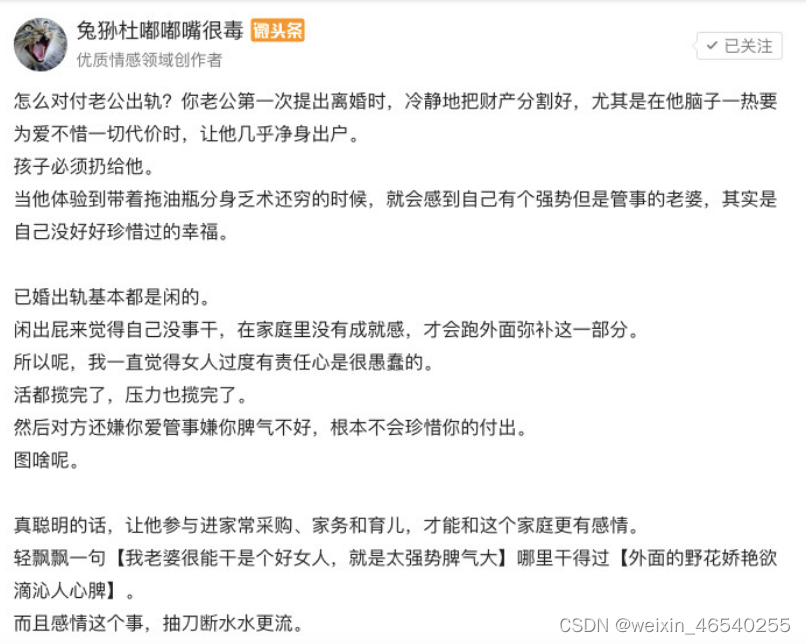 兔狲杜嘟嘟嘴很毒 微头条
优质情感领域创作者
✓ 已关注

怎么对付老公出轨？你老公第一次提出离婚时，冷静地把财产分割好，尤其是在他脑子一热要为爱不惜一切代价时，让他几乎净身出户。
孩子必须扔给他。
当他体验到带着拖油瓶分身乏术还穷的时候，就会感到自己有个强势但是管事的老婆，其实是自己没好好珍惜过的幸福。

已婚出轨基本都是闲的。
闲出屁来觉得自己没事干，在家庭里没有成就感，才会跑外面弥补这一部分。
所以呢，我一直觉得女人过度有责任心是很愚蠢的。
活都揽完了，压力也揽完了。
然后对方还嫌你爱管事嫌你脾气不好，根本不会珍惜你的付出。
图啥呢。

真聪明的话，让他参与进家常采购、家务和育儿，才能和这个家庭更有感情。
轻飘飘一句【我老婆很能干是个好女人，就是太强势脾气大】哪里干得过【外面的野花娇艳欲滴沁人心脾】。
而且感情这个事，抽刀断水水更流。

CSDN @weixin_46540255